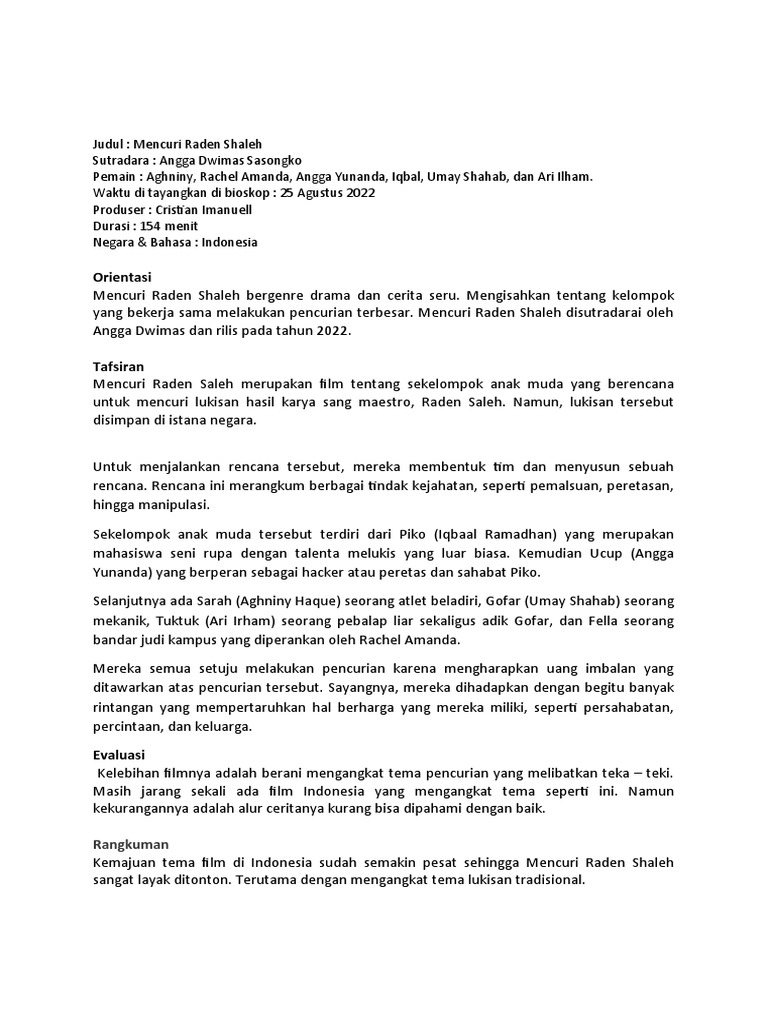 Judul : Mencuri Raden Shaleh
Sutradara : Angga Dwimas Sasongko
Pemain : Aghniny, Rachel Amanda, Angga Yunanda, Iqbal, Umay Shahab, dan Ari Ilham.
Waktu di tayangkan di bioskop : 25 Agustus 2022
Produser : Cristian Imanuell
Durasi : 154 menit
Negara & Bahasa : Indonesia

Orientasi
Mencuri Raden Shaleh bergenre drama dan cerita seru. Mengisahkan tentang kelompok yang bekerja sama melakukan pencurian terbesar. Mencuri Raden Shaleh disutradarai oleh Angga Dwimas dan rilis pada tahun 2022.

Tafsiran
Mencuri Raden Saleh merupakan film tentang sekelompok anak muda yang berencana untuk mencuri lukisan hasil karya sang maestro, Raden Saleh. Namun, lukisan tersebut disimpan di istana negara.

Untuk menjalankan rencana tersebut, mereka membentuk tim dan menyusun sebuah rencana. Rencana ini merangkum berbagai tindak kejahatan, seperti pemalsuan, peretasan, hingga manipulasi.

Sekelompok anak muda tersebut terdiri dari Piko (Iqbaal Ramadhan) yang merupakan mahasiswa seni rupa dengan talenta melukis yang luar biasa. Kemudian Ucup (Angga Yunanda) yang berperan sebagai hacker atau peretas dan sahabat Piko.

Selanjutnya ada Sarah (Aghniny Haque) seorang atlet beladiri, Gofar (Umay Shahab) seorang mekanik, Tuktuk (Ari Irham) seorang pebalap liar sekaligus adik Gofar, dan Fella seorang bandar judi kampus yang diperankan oleh Rachel Amanda.

Mereka semua setuju melakukan pencurian karena mengharapkan uang imbalan yang ditawarkan atas pencurian tersebut. Sayangnya, mereka dihadapkan dengan begitu banyak rintangan yang mempertaruhkan hal berharga yang mereka miliki, seperti persahabatan, percintaan, dan keluarga.

Evaluasi
Kelebihan filmnya adalah berani mengangkat tema pencurian yang melibatkan teka – teki. Masih jarang sekali ada film Indonesia yang mengangkat tema seperti ini. Namun kekurangannya adalah alur ceritanya kurang bisa dipahami dengan baik.

Rangkuman
Kemajuan tema film di Indonesia sudah semakin pesat sehingga Mencuri Raden Shaleh sangat layak ditonton. Terutama dengan mengangkat tema lukisan tradisional.